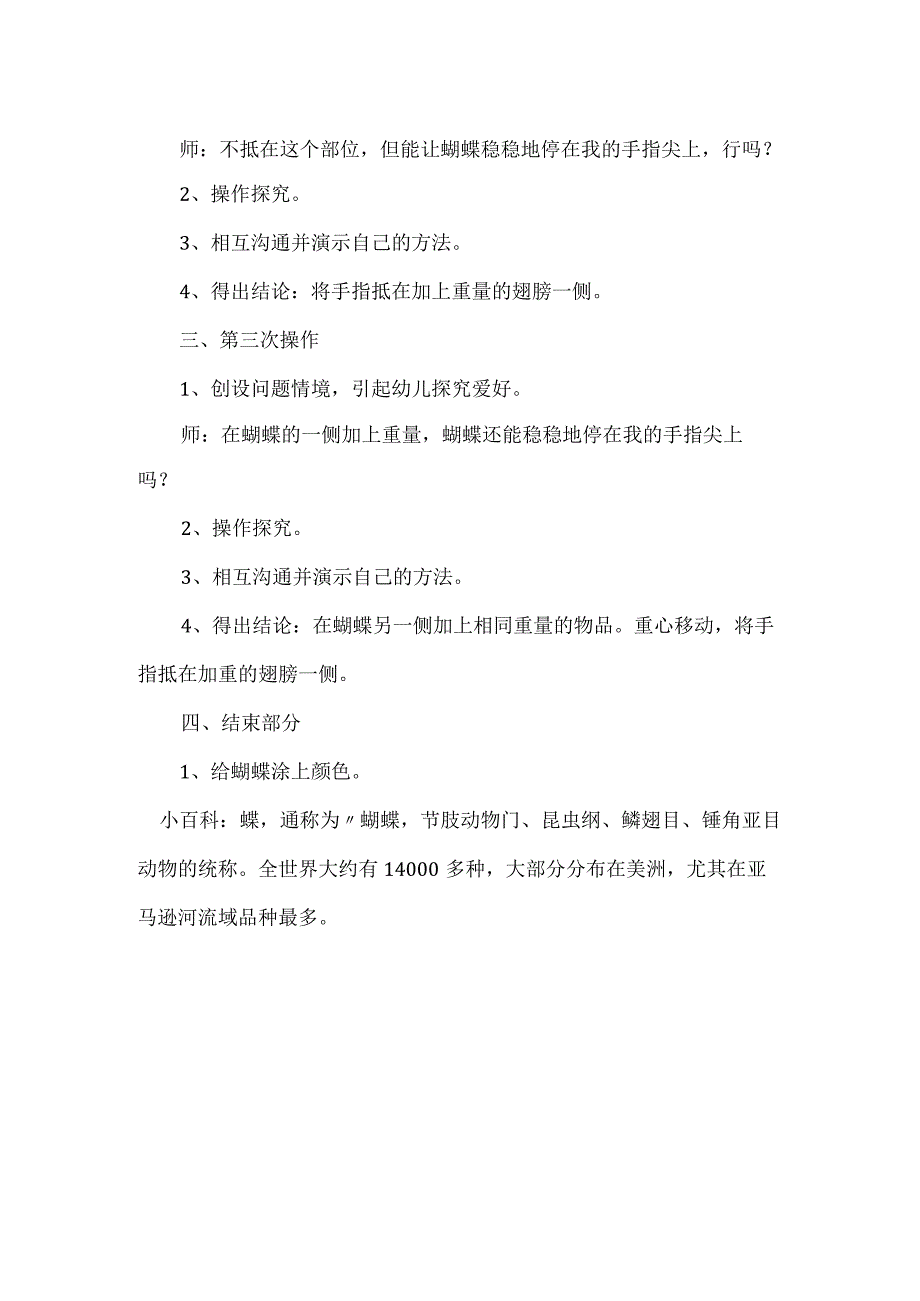 师：不抵在这个部位，但能让蝴蝶稳稳地停在我的手指尖上，行吗？

2、操作探究。

3、相互沟通并演示自己的方法。

4、得出结论：将手指抵在加上重量的翅膀一侧。

三、第三次操作

1、创设问题情境，引起幼儿探究爱好。

师：在蝴蝶的一侧加上重量，蝴蝶还能稳稳地停在我的手指尖上吗？

2、操作探究。

3、相互沟通并演示自己的方法。

4、得出结论：在蝴蝶另一侧加上相同重量的物品。重心移动，将手指抵在加重的翅膀一侧。

四、结束部分

1、给蝴蝶涂上颜色。

小百科：蝶，通称为〃蝴蝶，节肢动物门、昆虫纲、鳞翅目、锤角亚目动物的统称。全世界大约有14000多种，大部分分布在美洲，尤其在亚马逊河流域品种最多。